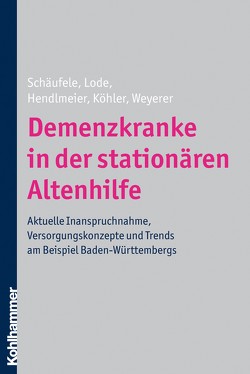 Schäufele, Lode, Hendlmeier, Köhler, Weyerer

Demenzkranke in der stationären Altenhilfe

Aktuelle Inanspruchnahme, Versorgungskonzepte und Trends am Beispiel Baden-Württembergs

Kohlhammer